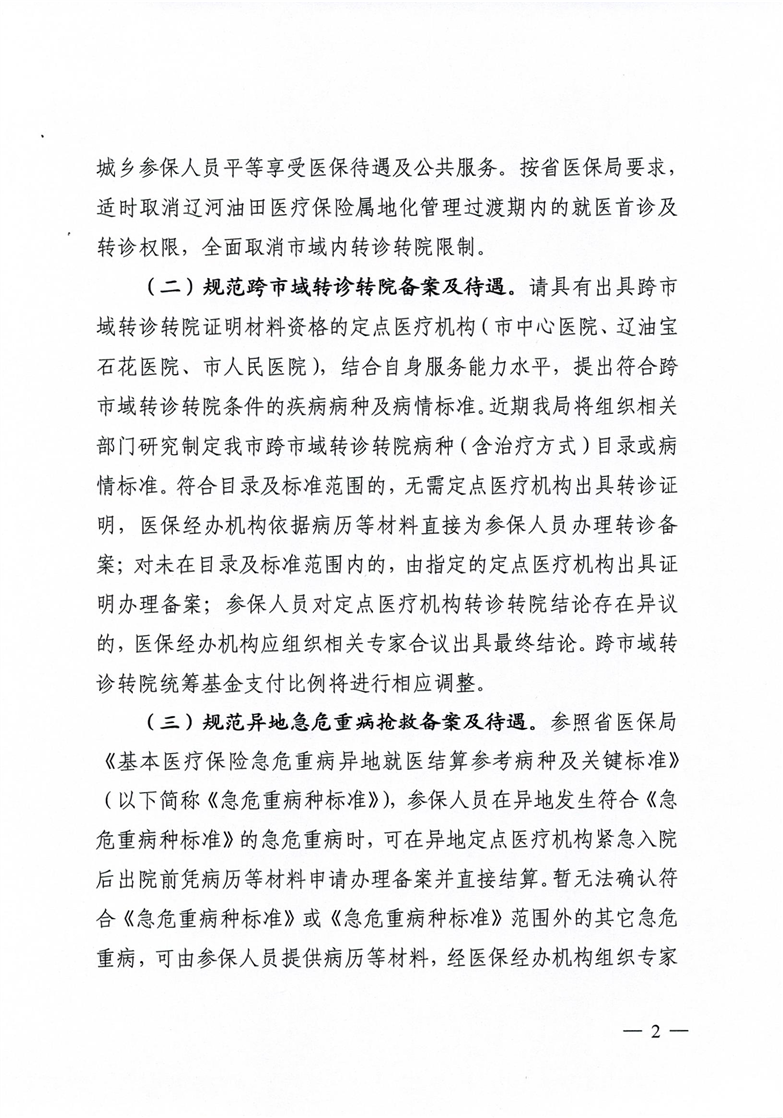 城乡参保人员平等享受医保待遇及公共服务。按省医保局要求，适时取消辽河油田医疗保险属地化管理过渡期内的就医首诊及转诊权限，全面取消市域内转诊转院限制。

（二）规范跨市域转诊转院备案及待遇。请具有出具跨市域转诊转院证明材料资格的定点医疗机构（市中心医院、辽油宝石花医院、市人民医院），结合自身服务能力水平，提出符合跨市域转诊转院条件的疾病病种及病情标准。近期我局将组织相关部门研究制定我市跨市域转诊转院病种（含治疗方式）目录或病情标准。符合目录及标准范围的，无需定点医疗机构出具转诊证明，医保经办机构依据病历等材料直接为参保人员办理转诊备案；对未在目录及标准范围内的，由指定的定点医疗机构出具证明办理备案；参保人员对定点医疗机构转诊转院结论存在异议的，医保经办机构应组织相关专家合议出具最终结论。跨市域转诊转院统筹基金支付比例将进行相应调整。

（三）规范异地急危重病抢救备案及待遇。参照省医保局《基本医疗保险急危重病异地就医结算参考病种及关键标准》（以下简称《急危重病种标准》），参保人员在异地发生符合《急危重病种标准》的急危重病时，可在异地定点医疗机构紧急入院后出院前凭病历等材料申请办理备案并直接结算。暂无法确认符合《急危重病种标准》或《急危重病种标准》范围外的其它急危重病，可由参保人员提供病历等材料，经医保经办机构组织专家

— 2 —